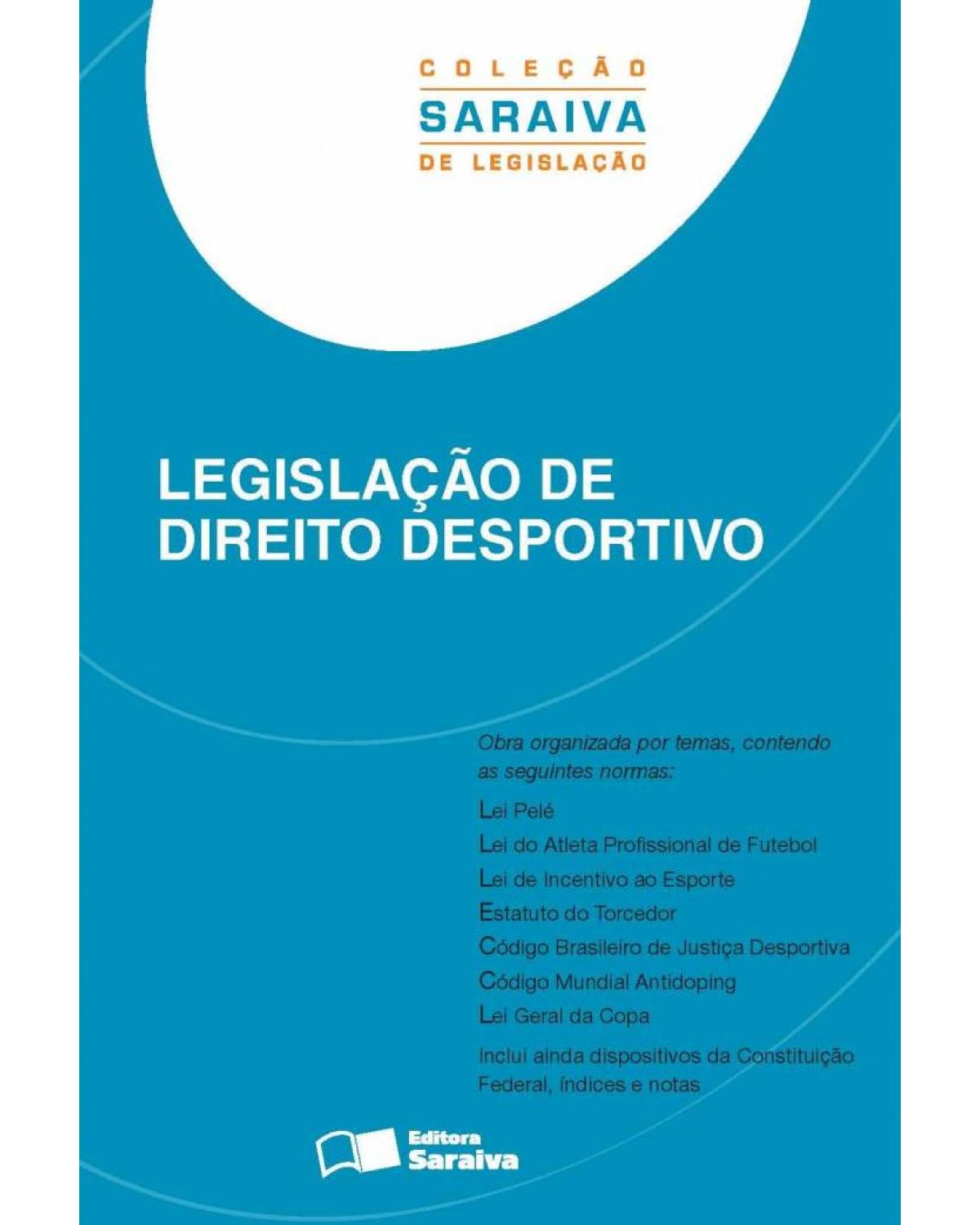 COLEÇÃO
SARAIVA
DE LEGISLAÇÃO

LEGISLAÇÃO DE DIREITO DESPORTIVO

Obra organizada por temas, contendo as seguintes normas:

Lei Pelé
Lei do Atleta Profissional de Futebol
Lei de Incentivo ao Esporte
Estatuto do Torcedor
Código Brasileiro de Justiça Desportiva
Código Mundial Antidoping
Lei Geral da Copa

Inclui ainda dispositivos da Constituição Federal, índices e notas

Editora Saraiva